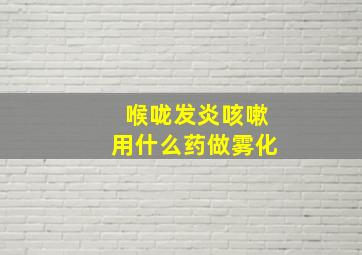 喉咙发炎咳嗽
用什么药做雾化